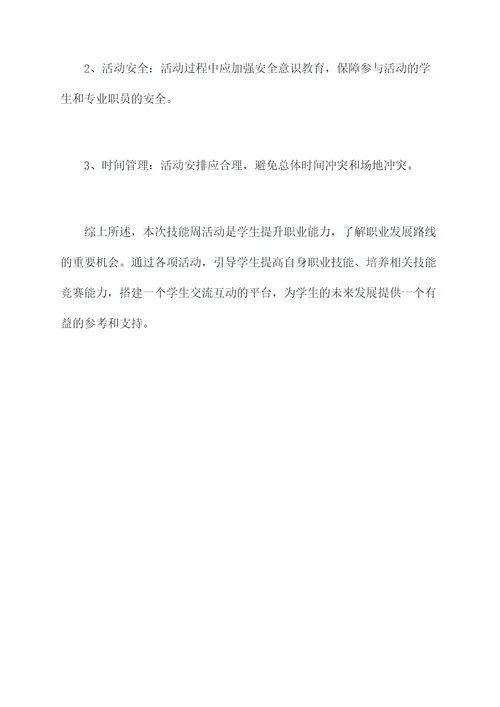 2、活动安全：活动过程中应加强安全意识教育，保障参与活动的学生和专业职员的安全。

3、时间管理：活动安排应合理，避免总体时间冲突和场地冲突。

综上所述，本次技能周活动是学生提升职业能力，了解职业发展路线的重要机会。通过各项活动，引导学生提高自身职业技能、培养相关技能竞赛能力，搭建一个学生交流互动的平台，为学生的未来发展提供一个有益的参考和支持。